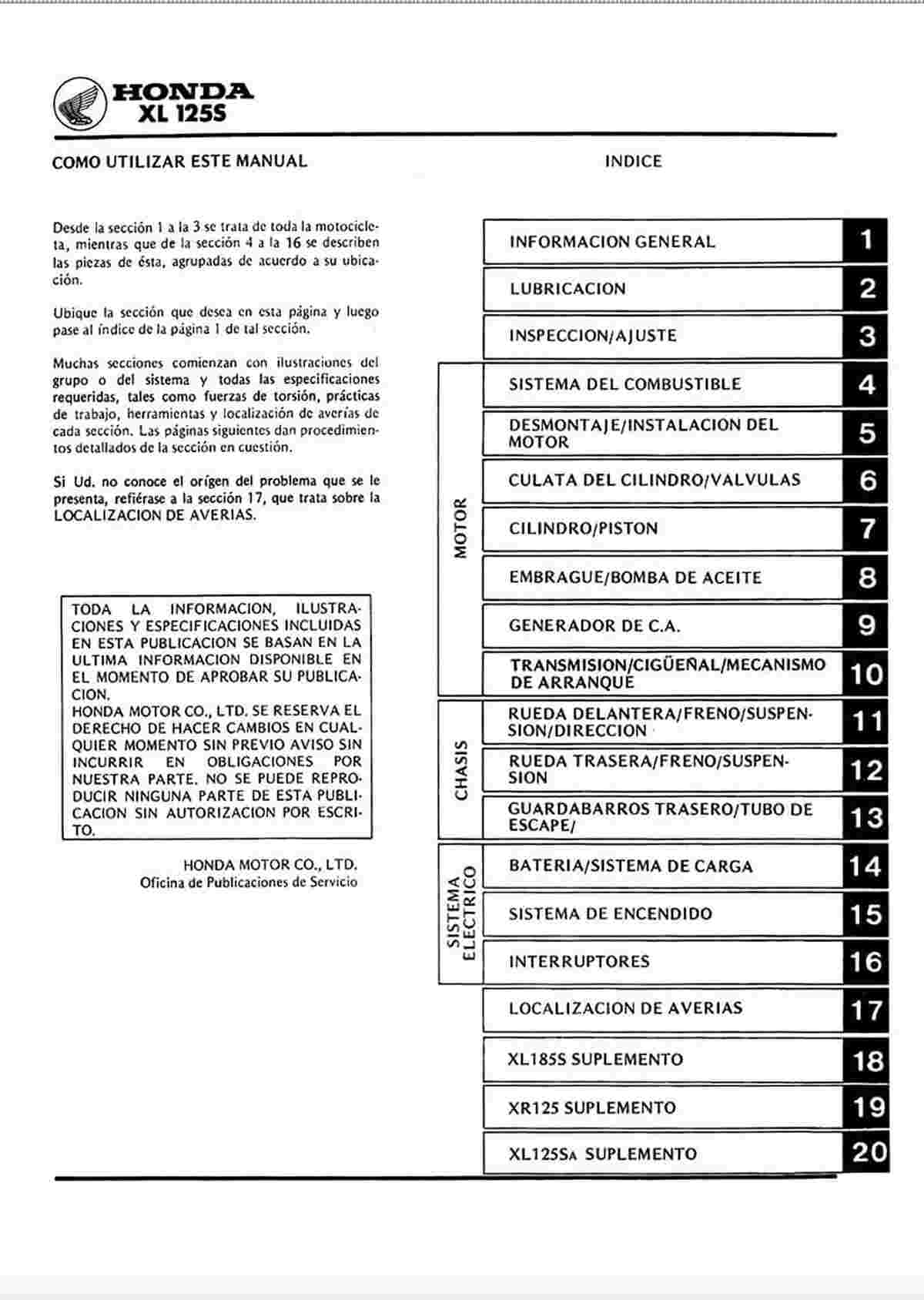 HONDA
XL 125S

COMO UTILIZAR ESTE MANUAL

Desde la sección 1 a la 3 se trata de toda la motocicleta, mientras que de la sección 4 a la 16 se describen las piezas de ésta, agrupadas de acuerdo a su ubicación.

Ubique la sección que desea en esta página y luego pase al índice de la página 1 de tal sección.

Muchas secciones comienzan con ilustraciones del grupo o del sistema y todas las especificaciones requeridas, tales como fuerzas de torsión, prácticas de trabajo, herramientas y localización de averías de cada sección. Las páginas siguientes dan procedimientos detallados de la sección en cuestión.

Si Ud. no conoce el orígen del problema que se le presenta, refiérase a la sección 17, que trata sobre la LOCALIZACION DE AVERIAS.

TODA LA INFORMACION, ILUSTRACIONES Y ESPECIFICACIONES INCLUIDAS EN ESTA PUBLICACION SE BASAN EN LA ULTIMA INFORMACION DISPONIBLE EN EL MOMENTO DE APROBAR SU PUBLICACION.
HONDA MOTOR CO., LTD. SE RESERVA EL DERECHO DE HACER CAMBIOS EN CUALQUIER MOMENTO SIN PREVIO AVISO SIN INCURRIR EN OBLIGACIONES POR NUESTRA PARTE. NO SE PUEDE REPRODUCIR NINGUNA PARTE DE ESTA PUBLICACION SIN AUTORIZACION POR ESCRITO.

HONDA MOTOR CO., LTD.
Oficina de Publicaciones de Servicio

INDICE

INFORMACION GENERAL 1
LUBRICACION 2
INSPECCION/AJUSTE 3
MOTOR
SISTEMA DEL COMBUSTIBLE 4
DESMONTAJE/INSTALACION DEL MOTOR 5
CULATA DEL CILINDRO/VALVULAS 6
CILINDRO/PISTON 7
EMBRAGUE/BOMBA DE ACEITE 8
GENERADOR DE C.A. 9
TRANSMISION/CIGÜEÑAL/MECANISMO DE ARRANQUE 10
CHASIS
RUEDA DELANTERA/FRENO/SUSPENSION/DIRECCION 11
RUEDA TRASERA/FRENO/SUSPENSION 12
GUARDABARROS TRASERO/TUBO DE ESCAPE/ 13
SISTEMA ELECTRICO
BATERIA/SISTEMA DE CARGA 14
SISTEMA DE ENCENDIDO 15
INTERRUPTORES 16
LOCALIZACION DE AVERIAS 17
XL185S SUPLEMENTO 18
XR125 SUPLEMENTO 19
XL125SA SUPLEMENTO 20